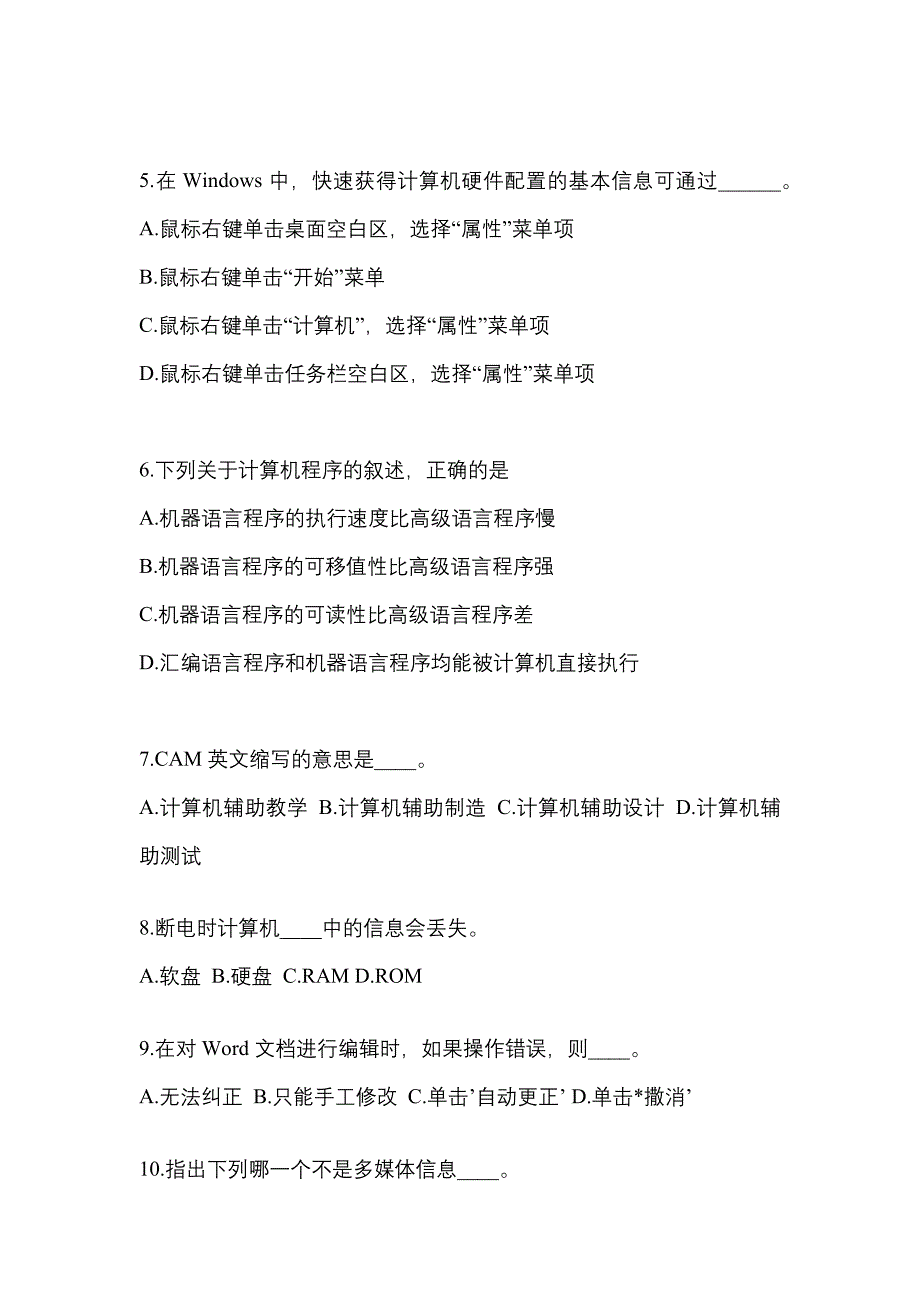 5.在 Windows 中，快速获得计算机硬件配置的基本信息可通过______。

A.鼠标右键单击桌面空白区，选择“属性”菜单项

B.鼠标右键单击“开始”菜单

C.鼠标右键单击“计算机”，选择“属性”菜单项

D.鼠标右键单击任务栏空白区，选择“属性”菜单项

6.下列关于计算机程序的叙述，正确的是

A.机器语言程序的执行速度比高级语言程序慢

B.机器语言程序的可移值性比高级语言程序强

C.机器语言程序的可读性比高级语言程序差

D.汇编语言程序和机器语言程序均能被计算机直接执行

7.CAM 英文缩写的意思是____。

A.计算机辅助教学 B.计算机辅助制造 C.计算机辅助设计 D.计算机辅助测试

8.断电时计算机____中的信息会丢失。

A.软盘 B.硬盘 C.RAM D.ROM

9.在对 Word 文档进行编辑时，如果操作错误，则____。

A.无法纠正 B.只能手工修改 C.单击’自动更正’ D.单击*撤消’

10.指出下列哪一个不是多媒体信息____。